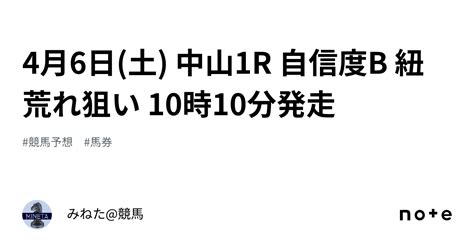 4月6日(土) 中山1R 自信度B 紐荒れ狙い 10時10分発走

#競馬予想 #馬券

MINETA

みねた@競馬

note